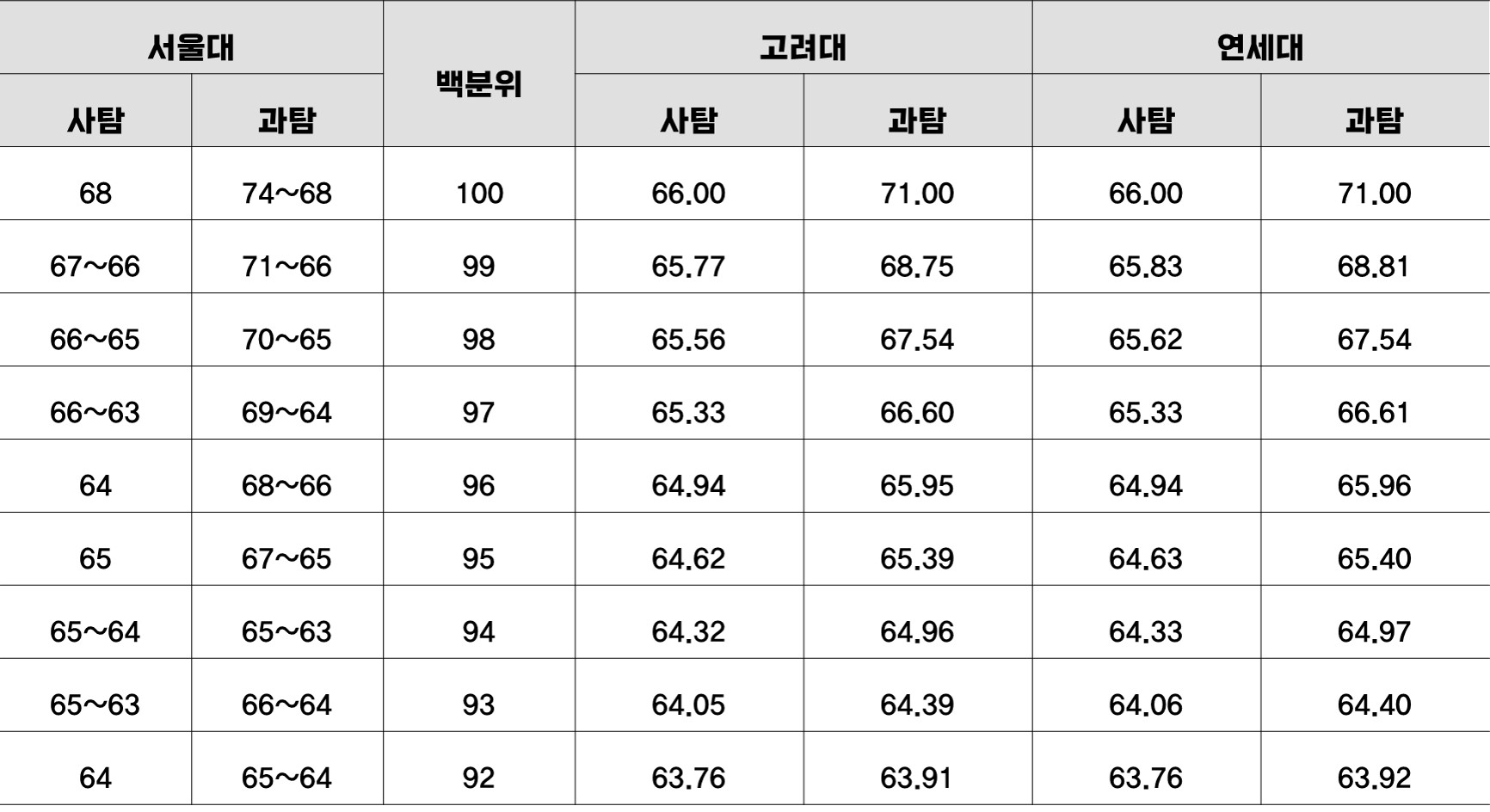 | 서울대 | | 백분위 | 고려대 | | 연세대 | |
|---|---|---|---|---|---|---|
| 사탐 | 과탐 | | 사탐 | 과탐 | 사탐 | 과탐 |
| 68 | 74~68 | 100 | 66.00 | 71.00 | 66.00 | 71.00 |
| 67~66 | 71~66 | 99 | 65.77 | 68.75 | 65.83 | 68.81 |
| 66~65 | 70~65 | 98 | 65.56 | 67.54 | 65.62 | 67.54 |
| 66~63 | 69~64 | 97 | 65.33 | 66.60 | 65.33 | 66.61 |
| 64 | 68~66 | 96 | 64.94 | 65.95 | 64.94 | 65.96 |
| 65 | 67~65 | 95 | 64.62 | 65.39 | 64.63 | 65.40 |
| 65~64 | 65~63 | 94 | 64.32 | 64.96 | 64.33 | 64.97 |
| 65~63 | 66~64 | 93 | 64.05 | 64.39 | 64.06 | 64.40 |
| 64 | 65~64 | 92 | 63.76 | 63.91 | 63.76 | 63.92 |